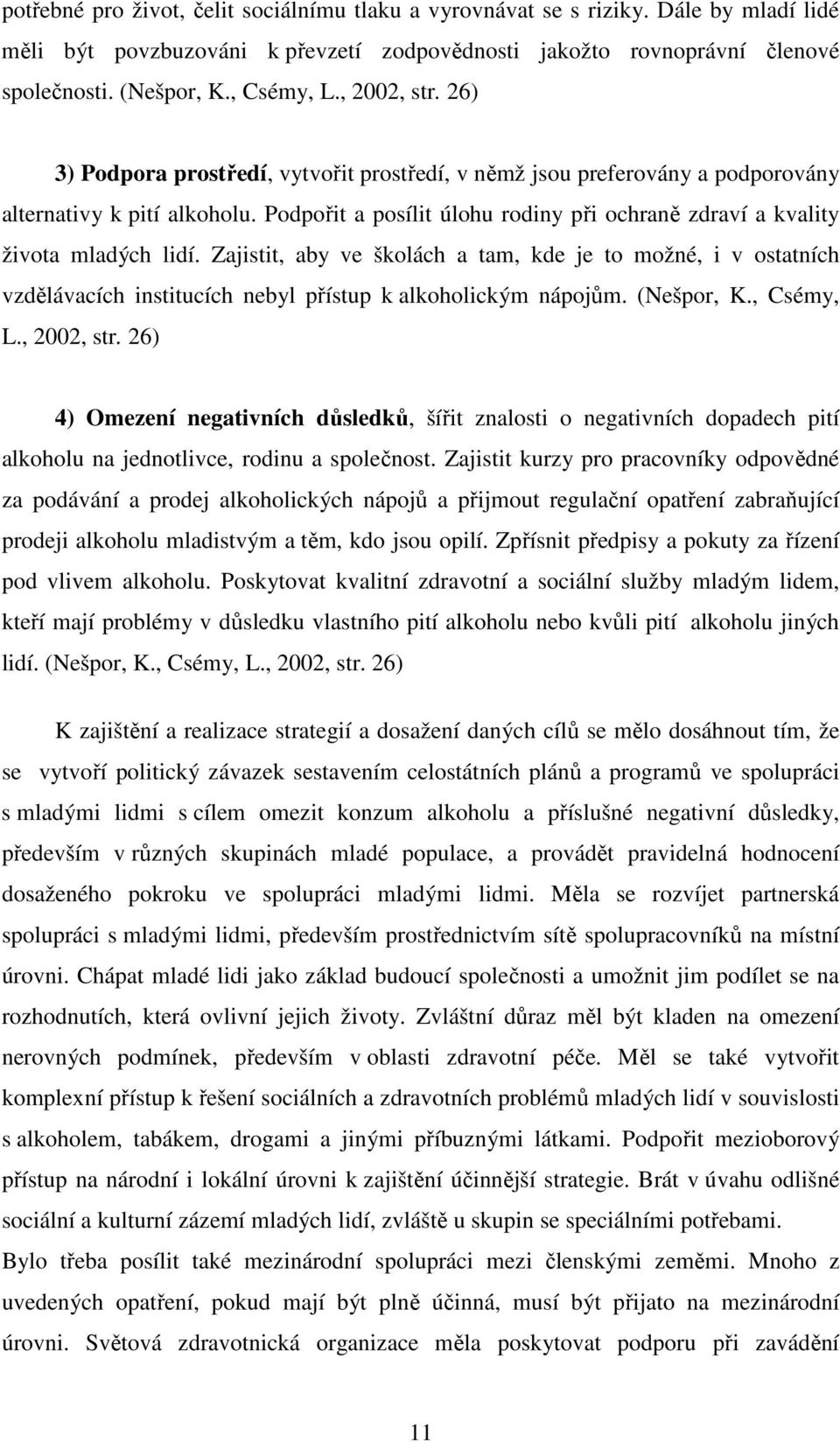 potřebné pro život, čelit sociálnímu tlaku a vyrovnávat se s riziky. Dále by mladí lidé měli být povzbuzováni k převzetí zodpovědnosti jakožto rovnoprávní členové společnosti. (Nešpor, K., Csémy, L., 2002, str. 26)

3) Podpora prostředí, vytvořit prostředí, v němž jsou preferovány a podporovány alternativy k pití alkoholu. Podpořit a posílit úlohu rodiny při ochraně zdraví a kvality života mladých lidí. Zajistit, aby ve školách a tam, kde je to možné, i v ostatních vzdělávacích institucích nebyl přístup k alkoholickým nápojům. (Nešpor, K., Csémy, L., 2002, str. 26)

4) Omezení negativních důsledků, šířit znalosti o negativních dopadech pití alkoholu na jednotlivce, rodinu a společnost. Zajistit kurzy pro pracovníky odpovědné za podávání a prodej alkoholických nápojů a přijmout regulační opatření zabraňující prodeji alkoholu mladistvým a těm, kdo jsou opilí. Zpřísnit předpisy a pokuty za řízení pod vlivem alkoholu. Poskytovat kvalitní zdravotní a sociální služby mladým lidem, kteří mají problémy v důsledku vlastního pití alkoholu nebo kvůli pití alkoholu jiných lidí. (Nešpor, K., Csémy, L., 2002, str. 26)

K zajištění a realizace strategií a dosažení daných cílů se mělo dosáhnout tím, že se vytvoří politický závazek sestavením celostátních plánů a programů ve spolupráci s mladými lidmi s cílem omezit konzum alkoholu a příslušné negativní důsledky, především v různých skupinách mladé populace, a provádět pravidelná hodnocení dosaženého pokroku ve spolupráci mladými lidmi. Měla se rozvíjet partnerská spolupráci s mladými lidmi, především prostřednictvím sítě spolupracovníků na místní úrovni. Chápat mladé lidi jako základ budoucí společnosti a umožnit jim podílet se na rozhodnutích, která ovlivní jejich životy. Zvláštní důraz měl být kladen na omezení nerovných podmínek, především v oblasti zdravotní péče. Měl se také vytvořit komplexní přístup k řešení sociálních a zdravotních problémů mladých lidí v souvislosti s alkoholem, tabákem, drogami a jinými příbuznými látkami. Podpořit mezioborový přístup na národní i lokální úrovni k zajištění účinnější strategie. Brát v úvahu odlišné sociální a kulturní zázemí mladých lidí, zvláště u skupin se speciálními potřebami.
Bylo třeba posílit také mezinárodní spolupráci mezi členskými zeměmi. Mnoho z uvedených opatření, pokud mají být plně účinná, musí být přijato na mezinárodní úrovni. Světová zdravotnická organizace měla poskytovat podporu při zavádění

11